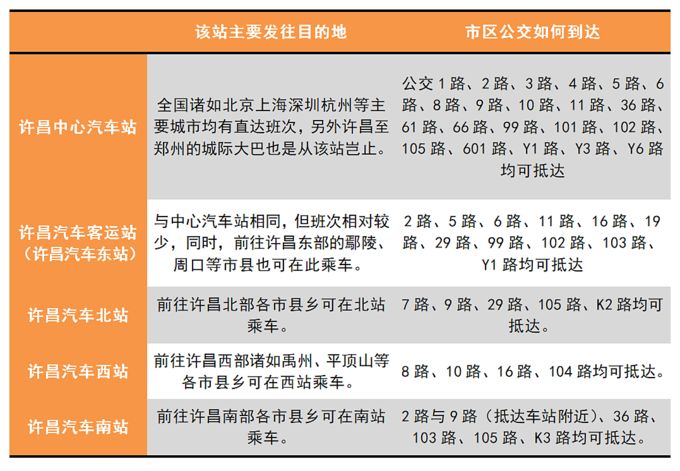 | | 该站主要发往目的地 | 市区公交如何到达 |
|---|---|---|
| 许昌中心汽车站 | 全国诸如北京上海深圳杭州等主要城市均有直达班次，另外许昌至郑州的城际大巴也是从该站岂止。 | 公交 1 路、2 路、3 路、4 路、5 路、6 路、8 路、9 路、10 路、11 路、36 路、61 路、66 路、99 路、101 路、102 路、105 路、601 路、Y1 路、Y3 路、Y6 路均可抵达 |
| 许昌汽车客运站（许昌汽车东站） | 与中心汽车站相同，但班次相对较少，同时，前往许昌东部的鄢陵、周口等市县也可在此乘车。 | 2 路、5 路、6 路、11 路、16 路、19 路、29 路、99 路、102 路、103 路、Y1 路均可抵达 |
| 许昌汽车北站 | 前往许昌北部各市县乡可在北站乘车。 | 7 路、9 路、29 路、105 路、K2 路均可抵达。 |
| 许昌汽车西站 | 前往许昌西部诸如禹州、平顶山等各市县乡可在西站乘车。 | 8 路、10 路、16 路、104 路均可抵达。 |
| 许昌汽车南站 | 前往许昌南部各市县乡可在南站乘车。 | 2 路与 9 路（抵达车站附近）、36 路、103 路、105 路、K3 路均可抵达。 |